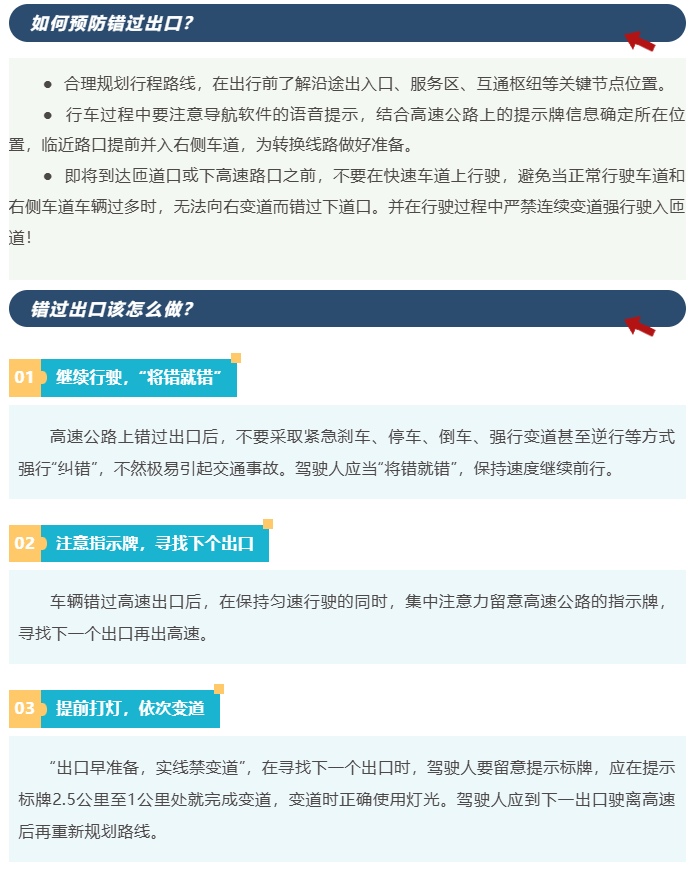 如何预防错过出口?

• 合理规划行程路线，在出行前了解沿途出入口、服务区、互通枢纽等关键节点位置。

• 行车过程中要注意导航软件的语音提示，结合高速公路上的提示牌信息确定所在位置，临近路口提前并入右侧车道，为转换线路做好准备。

• 即将到达匝道口或下高速路口之前，不要在快速车道上行驶，避免当正常行驶车道和右侧车道车辆过多时，无法向右变道而错过下道口。并在行驶过程中严禁连续变道强行驶入匝道！

错过出口该怎么做?

01 继续行驶，“将错就错”

高速公路上错过出口后，不要采取紧急刹车、停车、倒车、强行变道甚至逆行等方式强行“纠错”，不然极易引起交通事故。驾驶人应当“将错就错”，保持速度继续前行。

02 注意指示牌，寻找下个出口

车辆错过高速出口后，在保持匀速行驶的同时，集中注意力留意高速公路的指示牌，寻找下一个出口再出高速。

03 提前打灯，依次变道

“出口早准备，实线禁变道”，在寻找下一个出口时，驾驶人要留意提示标牌，应在提示标牌2.5公里至1公里处就完成变道，变道时正确使用灯光。驾驶人应到下一出口驶离高速后再重新规划路线。